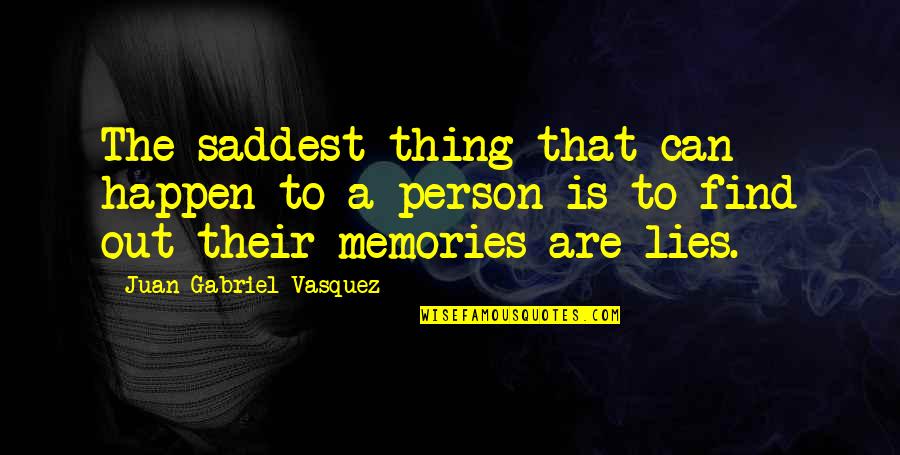 The saddest thing that can happen to a person is to find out their memories are lies.

Juan Gabriel Vasquez

WISEFAMOUSQUOTES.COM